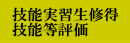 技能実習生修得
技能等評価